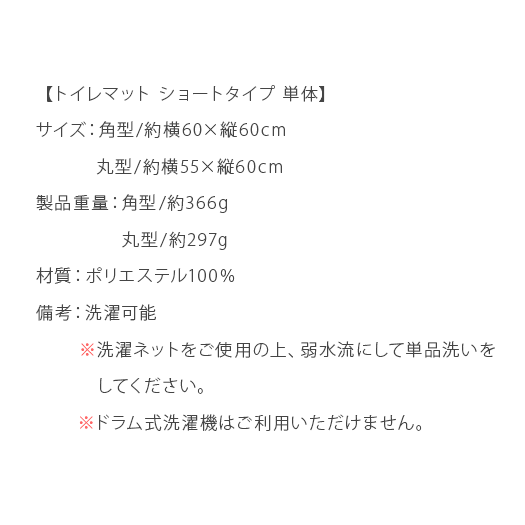 【トイレマット ショートタイプ 単体】

サイズ：角型/約横60×縦60cm

丸型/約横55×縦60cm

製品重量：角型/約366g

丸型/約297g

材質：ポリエステル100%

備考：洗濯可能

※洗濯ネットをご使用の上、弱水流にして単品洗いをしてください。

※ドラム式洗濯機はご利用いただけません。